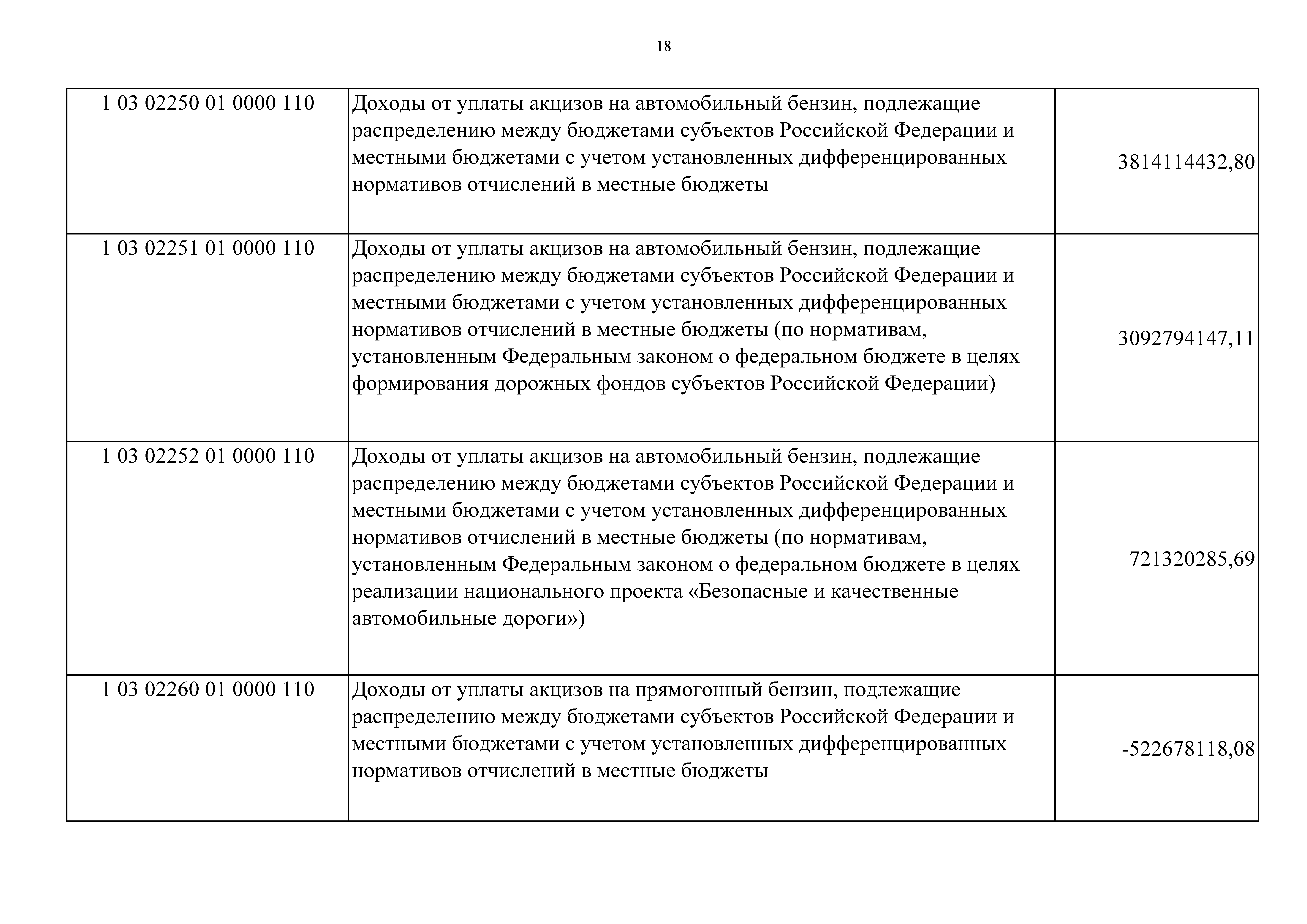 18

| | | |
|---|---|---|
| 1 03 02250 01 0000 110 | Доходы от уплаты акцизов на автомобильный бензин, подлежащие распределению между бюджетами субъектов Российской Федерации и местными бюджетами с учетом установленных дифференцированных нормативов отчислений в местные бюджеты | 3814114432,80 |
| 1 03 02251 01 0000 110 | Доходы от уплаты акцизов на автомобильный бензин, подлежащие распределению между бюджетами субъектов Российской Федерации и местными бюджетами с учетом установленных дифференцированных нормативов отчислений в местные бюджеты (по нормативам, установленным Федеральным законом о федеральном бюджете в целях формирования дорожных фондов субъектов Российской Федерации) | 3092794147,11 |
| 1 03 02252 01 0000 110 | Доходы от уплаты акцизов на автомобильный бензин, подлежащие распределению между бюджетами субъектов Российской Федерации и местными бюджетами с учетом установленных дифференцированных нормативов отчислений в местные бюджеты (по нормативам, установленным Федеральным законом о федеральном бюджете в целях реализации национального проекта «Безопасные и качественные автомобильные дороги») | 721320285,69 |
| 1 03 02260 01 0000 110 | Доходы от уплаты акцизов на прямогонный бензин, подлежащие распределению между бюджетами субъектов Российской Федерации и местными бюджетами с учетом установленных дифференцированных нормативов отчислений в местные бюджеты | -522678118,08 |